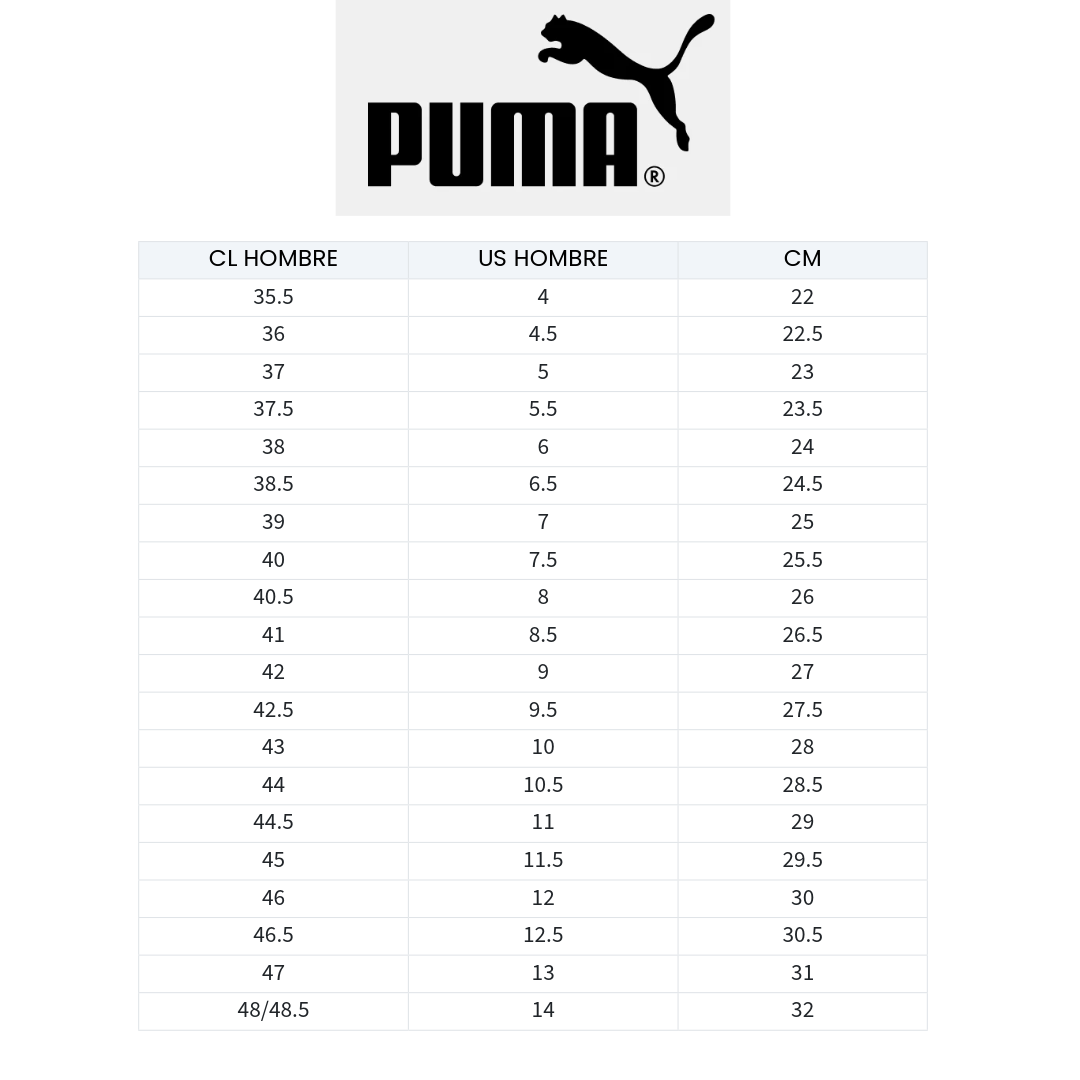 PUMA®

| CL HOMBRE | US HOMBRE | CM |
|---|---|---|
| 35.5 | 4 | 22 |
| 36 | 4.5 | 22.5 |
| 37 | 5 | 23 |
| 37.5 | 5.5 | 23.5 |
| 38 | 6 | 24 |
| 38.5 | 6.5 | 24.5 |
| 39 | 7 | 25 |
| 40 | 7.5 | 25.5 |
| 40.5 | 8 | 26 |
| 41 | 8.5 | 26.5 |
| 42 | 9 | 27 |
| 42.5 | 9.5 | 27.5 |
| 43 | 10 | 28 |
| 44 | 10.5 | 28.5 |
| 44.5 | 11 | 29 |
| 45 | 11.5 | 29.5 |
| 46 | 12 | 30 |
| 46.5 | 12.5 | 30.5 |
| 47 | 13 | 31 |
| 48/48.5 | 14 | 32 |